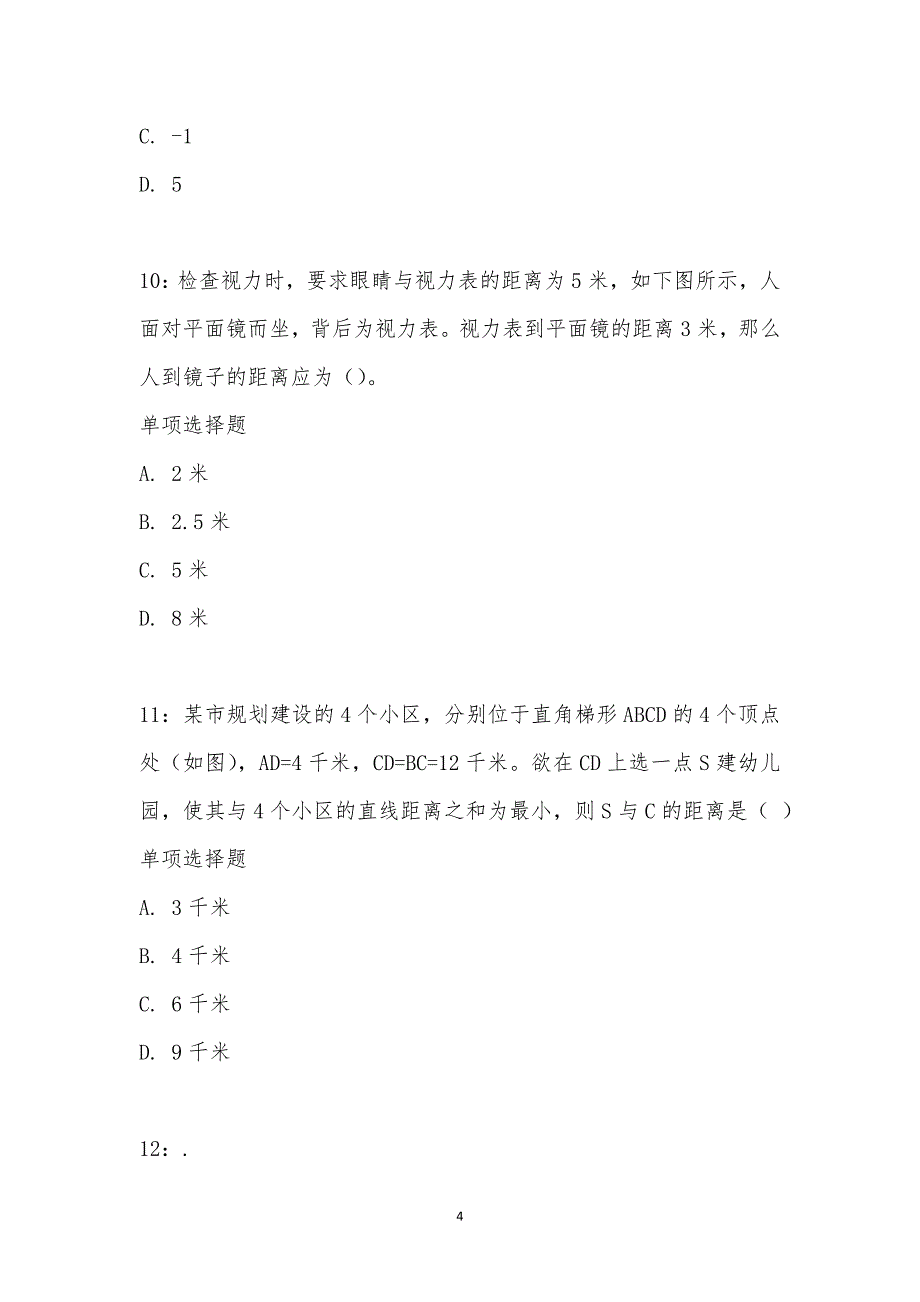 C. -1

D. 5

10：检查视力时，要求眼睛与视力表的距离为5米，如下图所示，人面对平面镜而坐，背后为视力表。视力表到平面镜的距离3米，那么人到镜子的距离应为（）。

单项选择题

A. 2米

B. 2.5米

C. 5米

D. 8米

11：某市规划建设的4个小区，分别位于直角梯形ABCD的4个顶点处（如图），AD=4千米，CD=BC=12千米。欲在CD上选一点S建幼儿园，使其与4个小区的直线距离之和为最小，则S与C的距离是（ ）

单项选择题

A. 3千米

B. 4千米

C. 6千米

D. 9千米

12：.

4